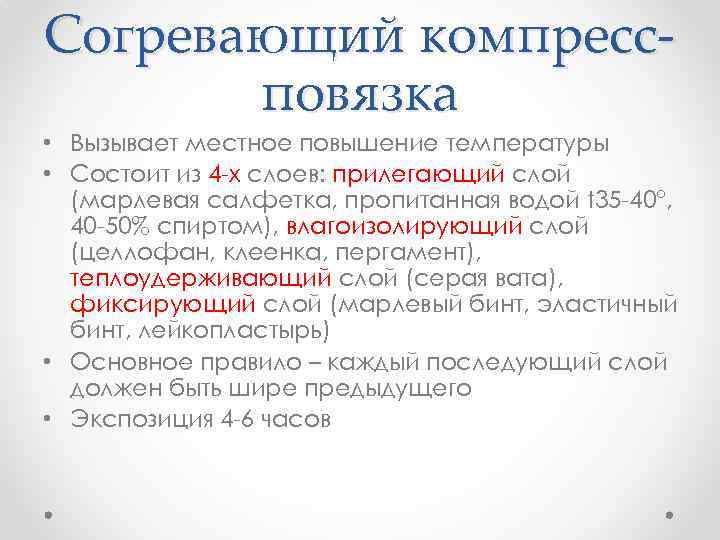 Согревающий компресс-повязка

• Вызывает местное повышение температуры
• Состоит из 4-х слоев: прилегающий слой (марлевая салфетка, пропитанная водой t35-40°, 40-50% спиртом), влагоизолирующий слой (целлофан, клеенка, пергамент), теплоудерживающий слой (серая вата), фиксирующий слой (марлевый бинт, эластичный бинт, лейкопластырь)
• Основное правило – каждый последующий слой должен быть шире предыдущего
• Экспозиция 4-6 часов